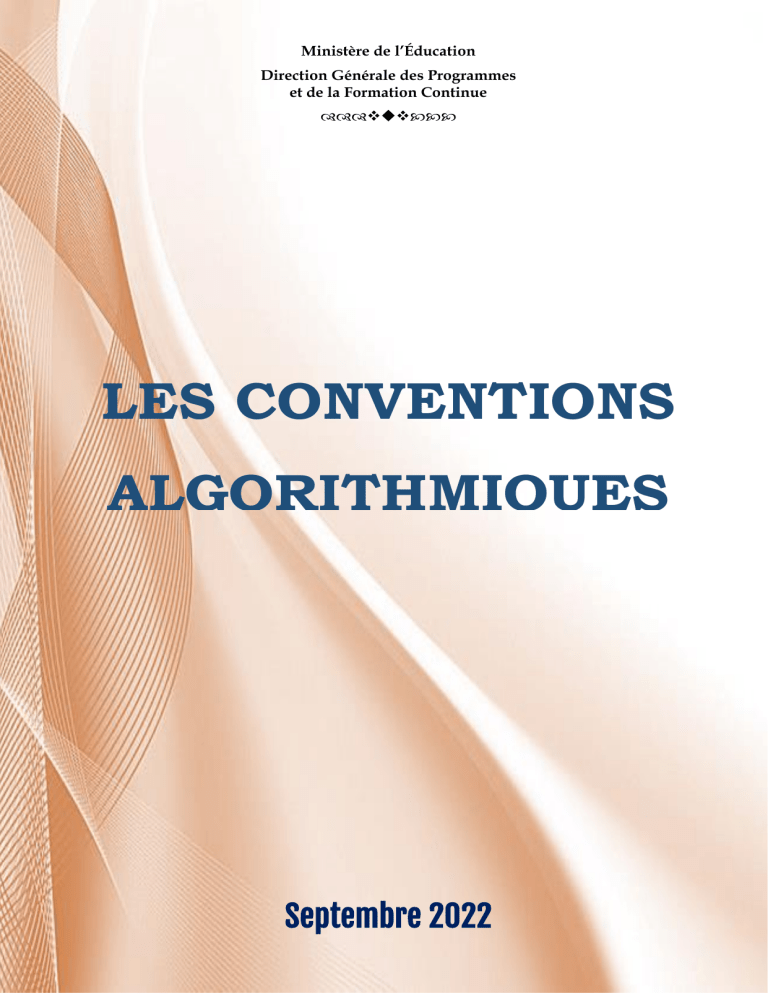 Ministère de l'Éducation
Direction Générale des Programmes
et de la Formation Continue

LES CONVENTIONS ALGORITHMIQUES

Septembre 2022